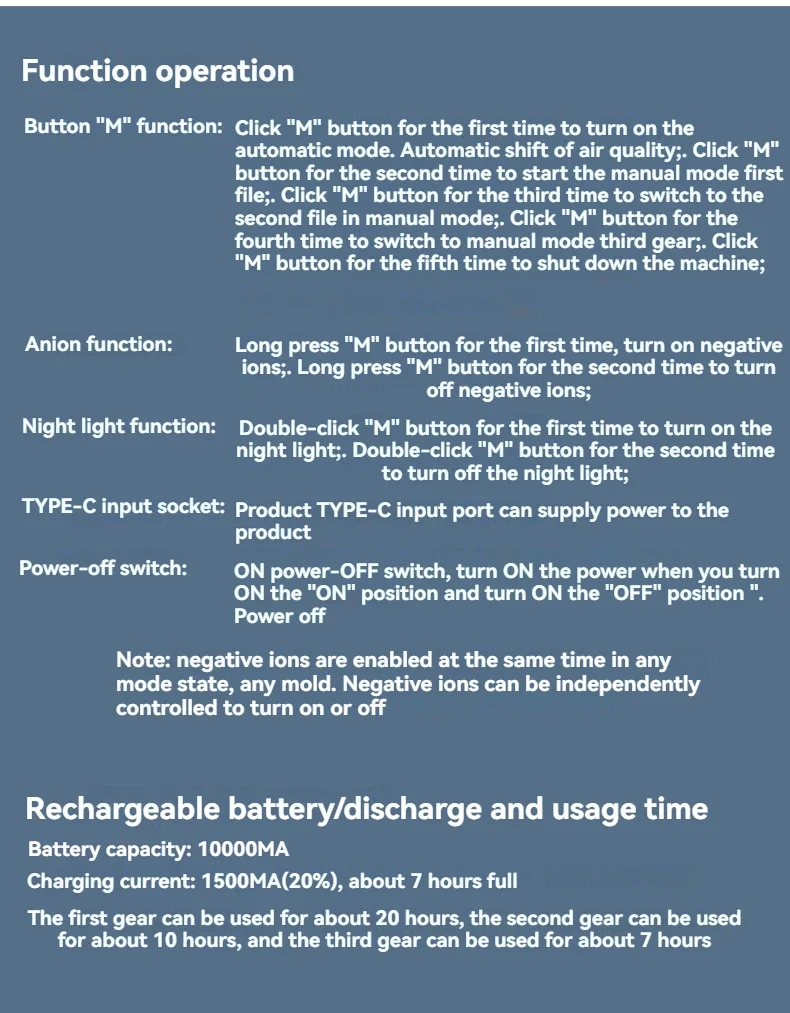 Function operation

Button "M" function: Click "M" button for the first time to turn on the automatic mode. Automatic shift of air quality;. Click "M" button for the second time to start the manual mode first file;. Click "M" button for the third time to switch to the second file in manual mode;. Click "M" button for the fourth time to switch to manual mode third gear;. Click "M" button for the fifth time to shut down the machine;

Anion function: Long press "M" button for the first time, turn on negative ions;. Long press "M" button for the second time to turn off negative ions;

Night light function: Double-click "M" button for the first time to turn on the night light;. Double-click "M" button for the second time to turn off the night light;

TYPE-C input socket: Product TYPE-C input port can supply power to the product

Power-off switch: ON power-OFF switch, turn ON the power when you turn ON the "ON" position and turn ON the "OFF" position ". Power off

Note: negative ions are enabled at the same time in any mode state, any mold. Negative ions can be independently controlled to turn on or off

Rechargeable battery/discharge and usage time

Battery capacity: 10000MA

Charging current: 1500MA(20%), about 7 hours full

The first gear can be used for about 20 hours, the second gear can be used for about 10 hours, and the third gear can be used for about 7 hours